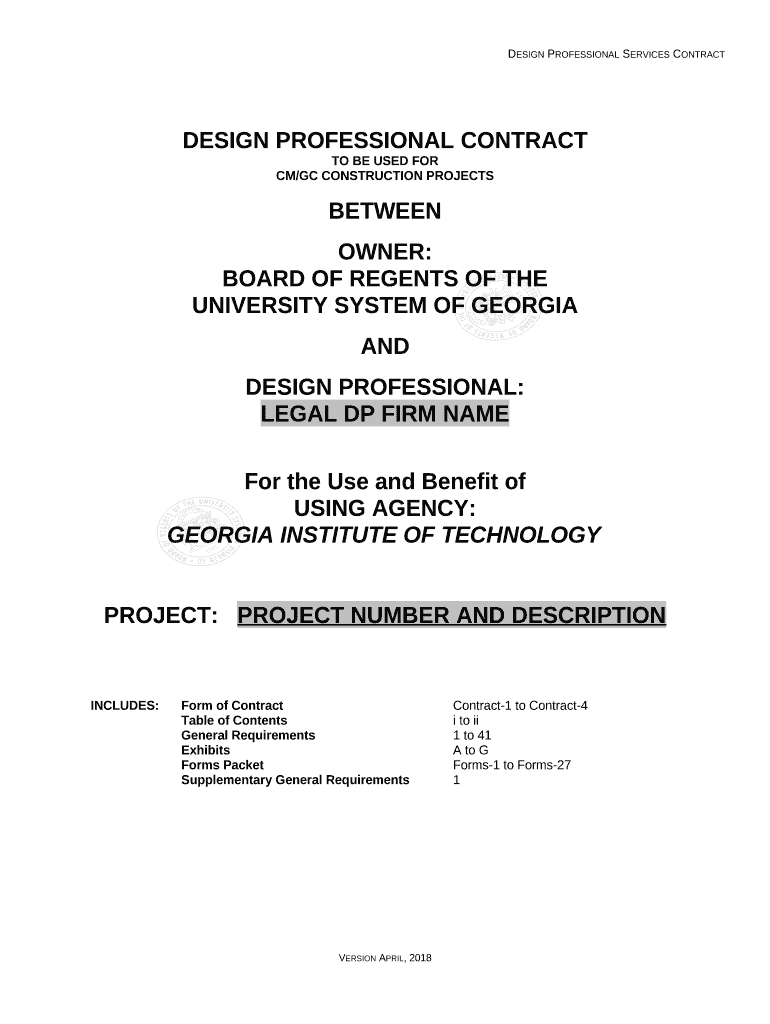 DESIGN PROFESSIONAL SERVICES CONTRACT

DESIGN PROFESSIONAL CONTRACT
TO BE USED FOR
CM/GC CONSTRUCTION PROJECTS

BETWEEN

OWNER:
BOARD OF REGENTS OF THE
UNIVERSITY SYSTEM OF GEORGIA

AND

DESIGN PROFESSIONAL:
LEGAL DP FIRM NAME

For the Use and Benefit of
USING AGENCY:
GEORGIA INSTITUTE OF TECHNOLOGY

PROJECT: PROJECT NUMBER AND DESCRIPTION

| INCLUDES: | Form of Contract | Contract-1 to Contract-4 |
|---|---|---|
| | Table of Contents | i to ii |
| | General Requirements | 1 to 41 |
| | Exhibits | A to G |
| | Forms Packet | Forms-1 to Forms-27 |
| | Supplementary General Requirements | 1 |

VERSION APRIL, 2018